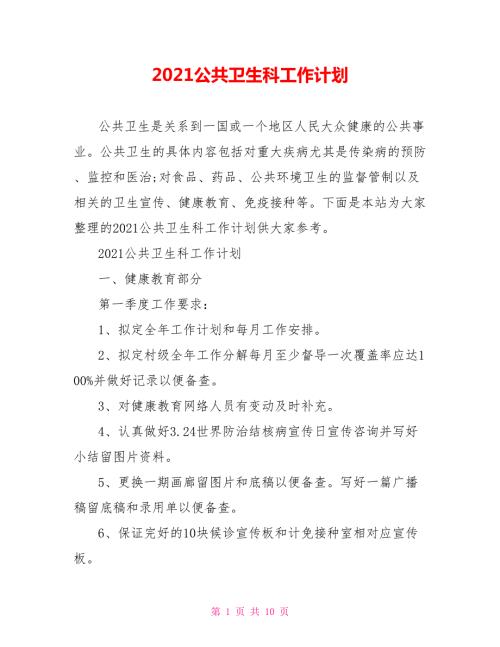 2021公共卫生科工作计划

公共卫生是关系到一国或一个地区人民大众健康的公共事业。公共卫生的具体内容包括对重大疾病尤其是传染病的预防、监控和医治;对食品、药品、公共环境卫生的监督管制以及相关的卫生宣传、健康教育、免疫接种等。下面是本站为大家整理的2021公共卫生科工作计划供大家参考。

2021公共卫生科工作计划

一、健康教育部分

第一季度工作要求：

1、拟定全年工作计划和每月工作安排。

2、拟定村级全年工作分解每月至少督导一次覆盖率应达100%并做好记录以便备查。

3、对健康教育网络人员有变动及时补充。

4、认真做好3.24世界防治结核病宣传日宣传咨询并写好小结留图片资料。

5、更换一期画廊留图片和底稿以便备查。写好一篇广播稿留底稿和录用单以便备查。

6、保证完好的10块候诊宣传板和计免接种室相对应宣传板。

第 1 页 共 10 页